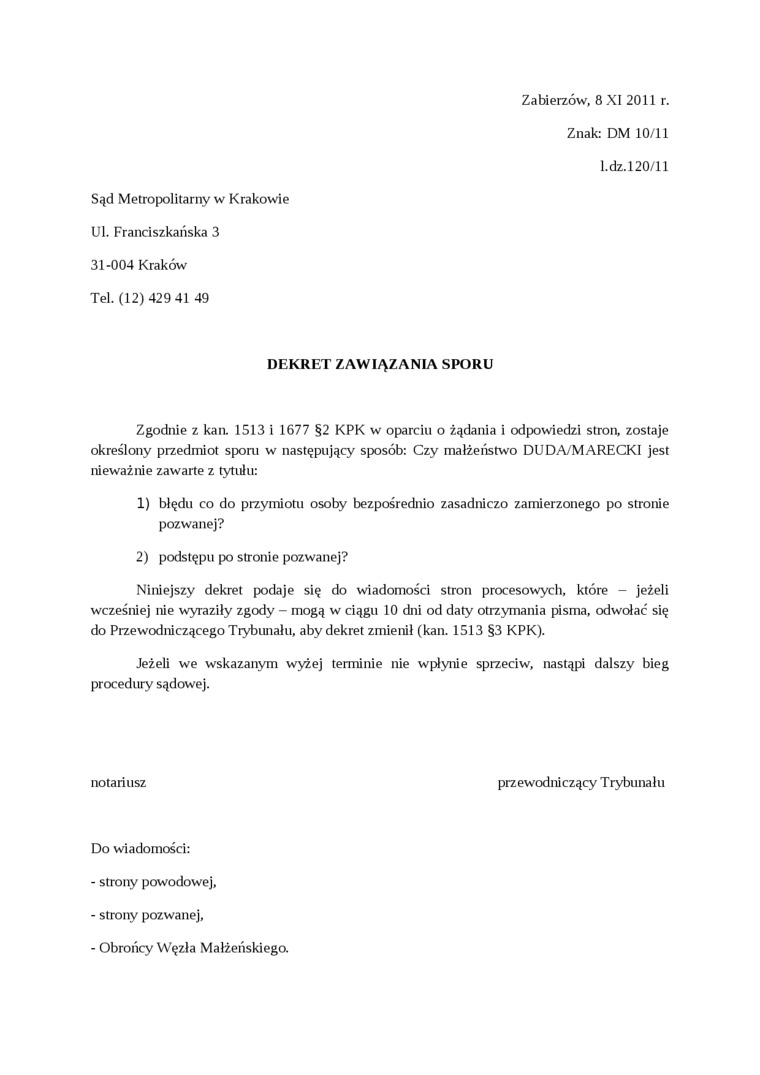 Zabierzów, 8 XI 2011 r.

Znak: DM 10/11

l.dz.120/11

Sąd Metropolitarny w Krakowie

Ul. Franciszkańska 3

31-004 Kraków

Tel. (12) 429 41 49

DEKRET ZAWIĄZANIA SPORU

Zgodnie z kan. 1513 i 1677 §2 KPK w oparciu o żądania i odpowiedzi stron, zostaje określony przedmiot sporu w następujący sposób: Czy małżeństwo DUDA/MARECKI jest nieważnie zawarte z tytułu:

1) błędu co do przymiotu osoby bezpośrednio zasadniczo zamierzonego po stronie pozwanej?

2) podstępu po stronie pozwanej?

Niniejszy dekret podaje się do wiadomości stron procesowych, które – jeżeli wcześniej nie wyraziły zgody – mogą w ciągu 10 dni od daty otrzymania pisma, odwołać się do Przewodniczącego Trybunału, aby dekret zmienił (kan. 1513 §3 KPK).

Jeżeli we wskazanym wyżej terminie nie wpłynie sprzeciw, nastąpi dalszy bieg procedury sądowej.

notariusz

przewodniczący Trybunału

Do wiadomości:

- strony powodowej,

- strony pozwanej,

- Obrońcy Węzła Małżeńskiego.